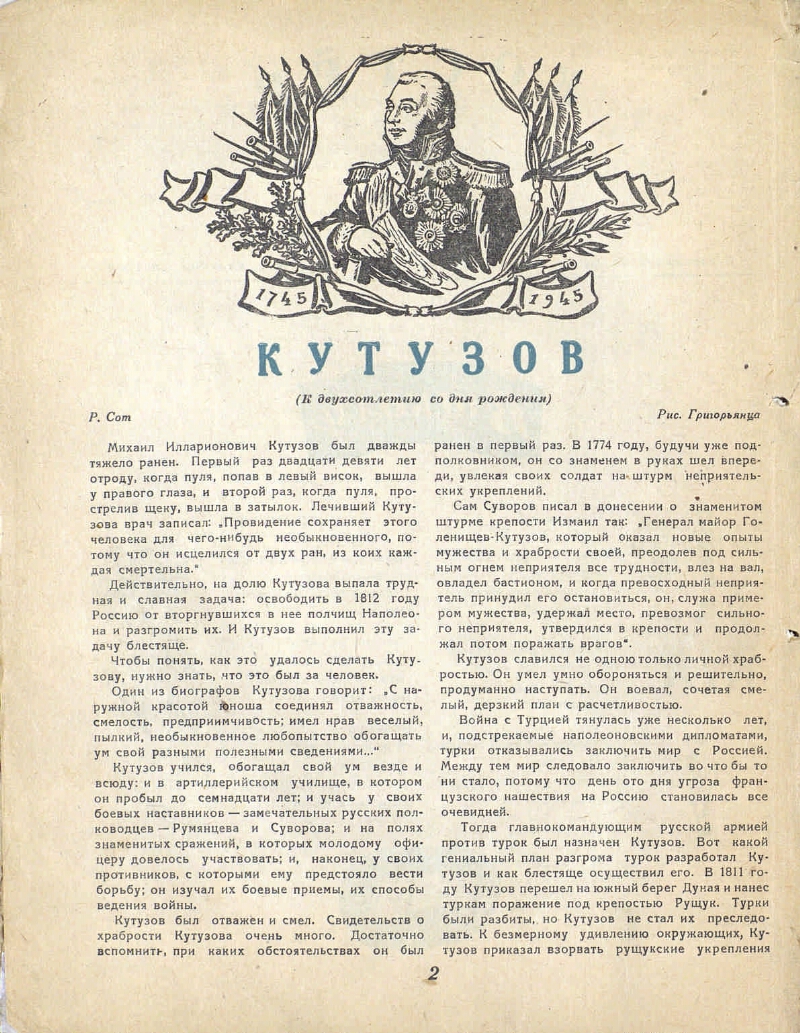 1745 1945

КУТУЗОВ

(К двухсотлетию со дня рождения)

Р. Сот

Рис. Григорьянца

Михаил Илларионович Кутузов был дважды тяжело ранен. Первый раз двадцати девяти лет отроду, когда пуля, попав в левый висок, вышла у правого глаза, и второй раз, когда пуля, прострелив щеку, вышла в затылок. Лечивший Кутузова врач записал: „Провидение сохраняет этого человека для чего-нибудь необыкновенного, потому что он исцелился от двух ран, из коих каждая смертельна."

Действительно, на долю Кутузова выпала трудная и славная задача: освободить в 1812 году Россию от вторгнувшихся в нее полчищ Наполеона и разгромить их. И Кутузов выполнил эту задачу блестяще.

Чтобы понять, как это удалось сделать Кутузову, нужно знать, что это был за человек.

Один из биографов Кутузова говорит: „С наружной красотой юноша соединял отважность, смелость, предприимчивость; имел нрав веселый, пылкий, необыкновенное любопытство обогащать ум свой разными полезными сведениями..."

Кутузов учился, обогащал свой ум везде и всюду: и в артиллерийском училище, в котором он пробыл до семнадцати лет; и учась у своих боевых наставников — замечательных русских полководцев — Румянцева и Суворова; и на полях знаменитых сражений, в которых молодому офицеру довелось участвовать; и, наконец, у своих противников, с которыми ему предстояло вести борьбу; он изучал их боевые приемы, их способы ведения войны.

Кутузов был отважен и смел. Свидетельств о храбрости Кутузова очень много. Достаточно вспомнить, при каких обстоятельствах он был ранен в первый раз. В 1774 году, будучи уже подполковником, он со знаменем в руках шел впереди, увлекая своих солдат на штурм неприятельских укреплений.

Сам Суворов писал в донесении о знаменитом штурме крепости Измаил так: „Генерал майор Голенищев-Кутузов, который оказал новые опыты мужества и храбрости своей, преодолев под сильным огнем неприятеля все трудности, влез на вал, овладел бастионом, и когда превосходный неприятель принудил его остановиться, он, служа примером мужества, удержал место, превозмог сильного неприятеля, утвердился в крепости и продолжал потом поражать врагов".

Кутузов славился не одною только личной храбростью. Он умел умно обороняться и решительно, продуманно наступать. Он воевал, сочетая смелый, дерзкий план с расчетливостью.

Война с Турцией тянулась уже несколько лет, и, подстрекаемые наполеоновскими дипломатами, турки отказывались заключить мир с Россией. Между тем мир следовало заключить во что бы то ни стало, потому что день ото дня угроза французского нашествия на Россию становилась все очевидней.

Тогда главнокомандующим русской армией против турок был назначен Кутузов. Вот какой гениальный план разгрома турок разработал Кутузов и как блестяще осуществил его. В 1811 году Кутузов перешел на южный берег Дуная и нанес туркам поражение под крепостью Рущук. Турки были разбиты, но Кутузов не стал их преследовать. К безмерному удивлению окружающих, Кутузов приказал взорвать рущукские укрепления

2